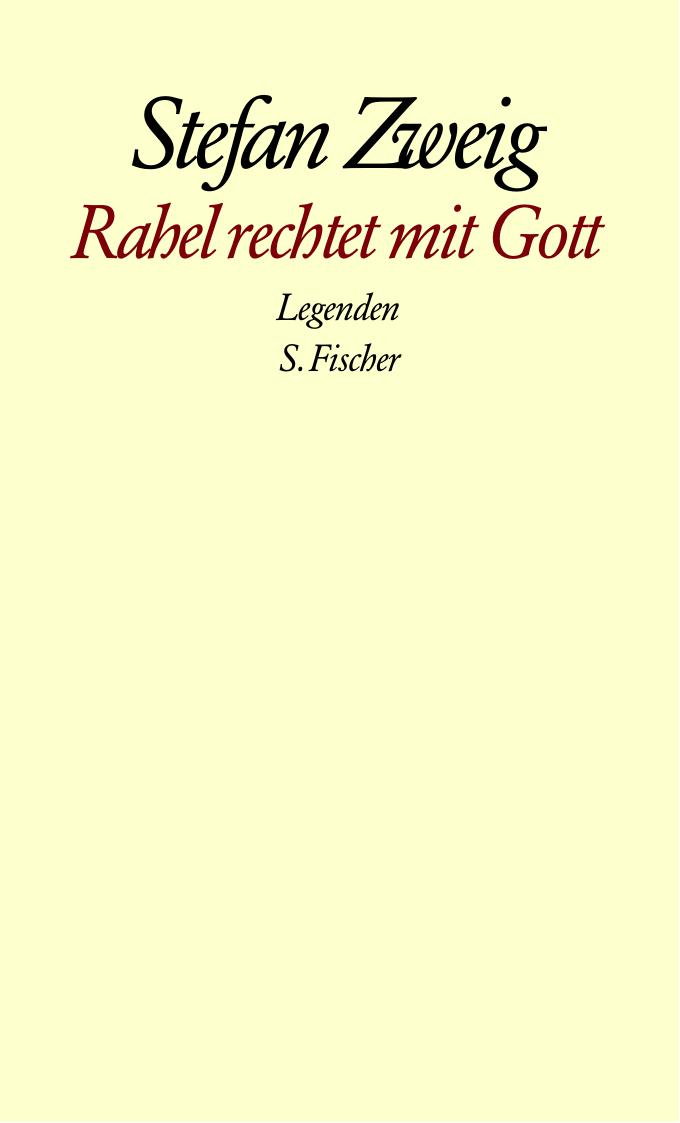 Stefan Zweig
Rahel rechtet mit Gott

Legenden
S. Fischer